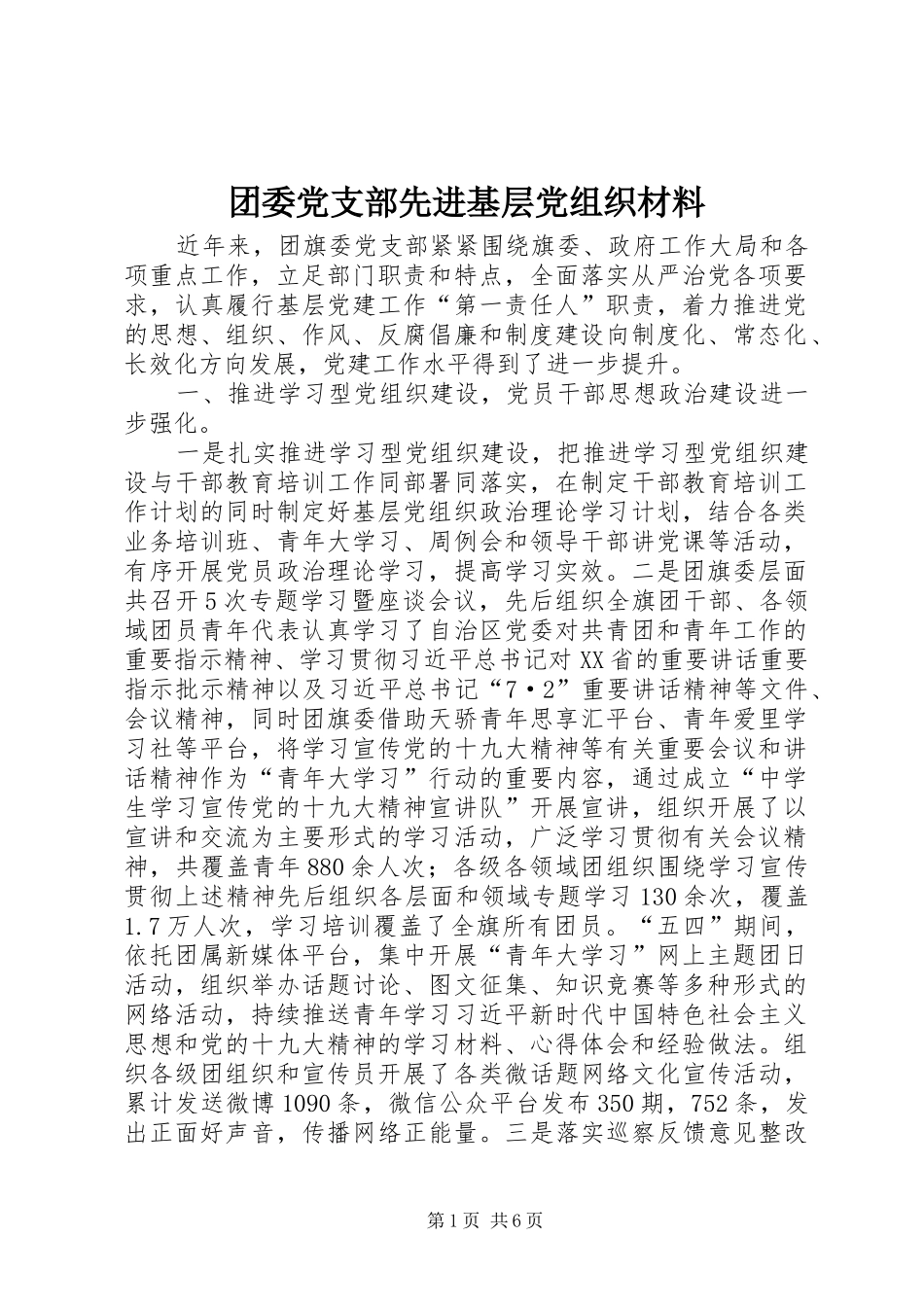 团委党支部先进基层党组织材料

近年来，团旗委党支部紧紧围绕旗委、政府工作大局和各项重点工作，立足部门职责和特点，全面落实从严治党各项要求，认真履行基层党建工作“第一责任人”职责，着力推进党的思想、组织、作风、反腐倡廉和制度建设向制度化、常态化、长效化方向发展，党建工作水平得到了进一步提升。

一、推进学习型党组织建设，党员干部思想政治建设进一步强化。

一是扎实推进学习型党组织建设，把推进学习型党组织建设与干部教育培训工作同部署同落实，在制定干部教育培训工作计划的同时制定好基层党组织政治理论学习计划，结合各类业务培训班、青年大学习、周例会和领导干部讲党课等活动，有序开展党员政治理论学习，提高学习实效。二是团旗委层面共召开5次专题学习暨座谈会议，先后组织全旗团干部、各领域团员青年代表认真学习了自治区党委对共青团和青年工作的重要指示精神、学习贯彻习近平总书记对XX省的重要讲话重要指示批示精神以及习近平总书记“7·2”重要讲话精神等文件、会议精神，同时团旗委借助天骄青年思享汇平台、青年爱里学习社等平台，将学习宣传党的十九大精神等有关重要会议和讲话精神作为“青年大学习”行动的重要内容，通过成立“中学生学习宣传党的十九大精神宣讲队”开展宣讲，组织开展了以宣讲和交流为主要形式的学习活动，广泛学习贯彻有关会议精神，共覆盖青年880余人次；各级各领域团组织围绕学习宣传贯彻上述精神先后组织各层面和领域专题学习130余次，覆盖1.7万人次，学习培训覆盖了全旗所有团员。“五四”期间，依托团属新媒体平台，集中开展“青年大学习”网上主题团日活动，组织举办话题讨论、图文征集、知识竞赛等多种形式的网络活动，持续推送青年学习习近平新时代中国特色社会主义思想和党的十九大精神的学习材料、心得体会和经验做法。组织各级团组织和宣传员开展了各类微话题网络文化宣传活动，累计发送微博1090条，微信公众平台发布350期，752条，发出正面好声音，传播网络正能量。三是落实巡察反馈意见整改

第1页 共6页